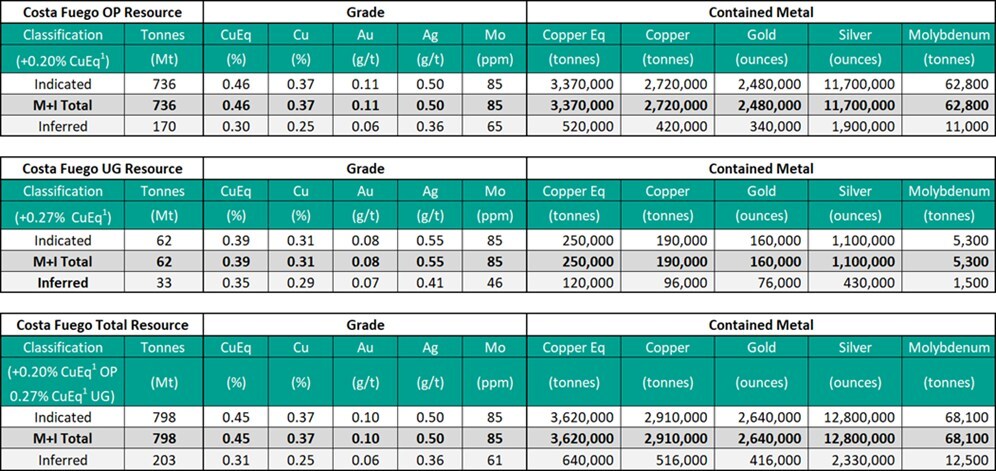 | Costa Fuego OP Resource | | Grade | | | | | Contained Metal | | | | |
|---|---|---|---|---|---|---|---|---|---|---|---|
| Classification | Tonnes | CuEq | Cu | Au | Ag | Mo | Copper Eq | Copper | Gold | Silver | Molybdenum |
| (+0.20% CuEq$^1$) | (Mt) | (%) | (%) | (g/t) | (g/t) | (ppm) | (tonnes) | (tonnes) | (ounces) | (ounces) | (tonnes) |
| Indicated | 736 | 0.46 | 0.37 | 0.11 | 0.50 | 85 | 3,370,000 | 2,720,000 | 2,480,000 | 11,700,000 | 62,800 |
| M+I Total | 736 | 0.46 | 0.37 | 0.11 | 0.50 | 85 | 3,370,000 | 2,720,000 | 2,480,000 | 11,700,000 | 62,800 |
| Inferred | 170 | 0.30 | 0.25 | 0.06 | 0.36 | 65 | 520,000 | 420,000 | 340,000 | 1,900,000 | 11,000 |

| Costa Fuego UG Resource | | Grade | | | | | Contained Metal | | | | |
|---|---|---|---|---|---|---|---|---|---|---|---|
| Classification | Tonnes | CuEq | Cu | Au | Ag | Mo | Copper Eq | Copper | Gold | Silver | Molybdenum |
| (+0.27% CuEq$^1$) | (Mt) | (%) | (%) | (g/t) | (g/t) | (ppm) | (tonnes) | (tonnes) | (ounces) | (ounces) | (tonnes) |
| Indicated | 62 | 0.39 | 0.31 | 0.08 | 0.55 | 85 | 250,000 | 190,000 | 160,000 | 1,100,000 | 5,300 |
| M+I Total | 62 | 0.39 | 0.31 | 0.08 | 0.55 | 85 | 250,000 | 190,000 | 160,000 | 1,100,000 | 5,300 |
| Inferred | 33 | 0.35 | 0.29 | 0.07 | 0.41 | 46 | 120,000 | 96,000 | 76,000 | 430,000 | 1,500 |

| Costa Fuego Total Resource | | Grade | | | | | Contained Metal | | | | |
|---|---|---|---|---|---|---|---|---|---|---|---|
| Classification | Tonnes | CuEq | Cu | Au | Ag | Mo | Copper Eq | Copper | Gold | Silver | Molybdenum |
| (+0.20% CuEq$^1$ OP 0.27% CuEq$^1$ UG) | (Mt) | (%) | (%) | (g/t) | (g/t) | (ppm) | (tonnes) | (tonnes) | (ounces) | (ounces) | (tonnes) |
| Indicated | 798 | 0.45 | 0.37 | 0.10 | 0.50 | 85 | 3,620,000 | 2,910,000 | 2,640,000 | 12,800,000 | 68,100 |
| M+I Total | 798 | 0.45 | 0.37 | 0.10 | 0.50 | 85 | 3,620,000 | 2,910,000 | 2,640,000 | 12,800,000 | 68,100 |
| Inferred | 203 | 0.31 | 0.25 | 0.06 | 0.36 | 61 | 640,000 | 516,000 | 416,000 | 2,330,000 | 12,500 |